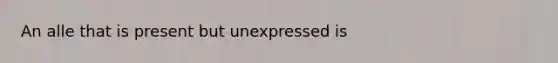 An alle that is present but unexpressed is